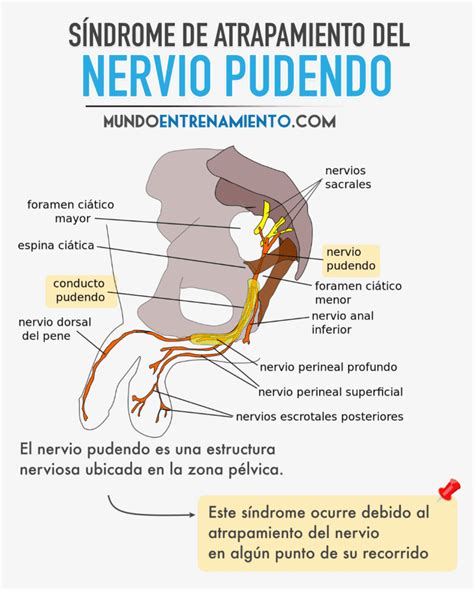 SÍNDROME DE ATRAPAMIENTO DEL
NERVIO PUDENDO

MUNDOENTRENAMIENTO.COM

nervios sacrales

foramen ciático mayor

espina ciática

nervio pudendo

conducto pudendo

foramen ciático menor

nervio dorsal del pene

nervio anal inferior

nervio perineal profundo

nervio perineal superficial

nervios escrotales posteriores

El nervio pudendo es una estructura nerviosa ubicada en la zona pélvica.

Este síndrome ocurre debido al atrapamiento del nervio en algún punto de su recorrido